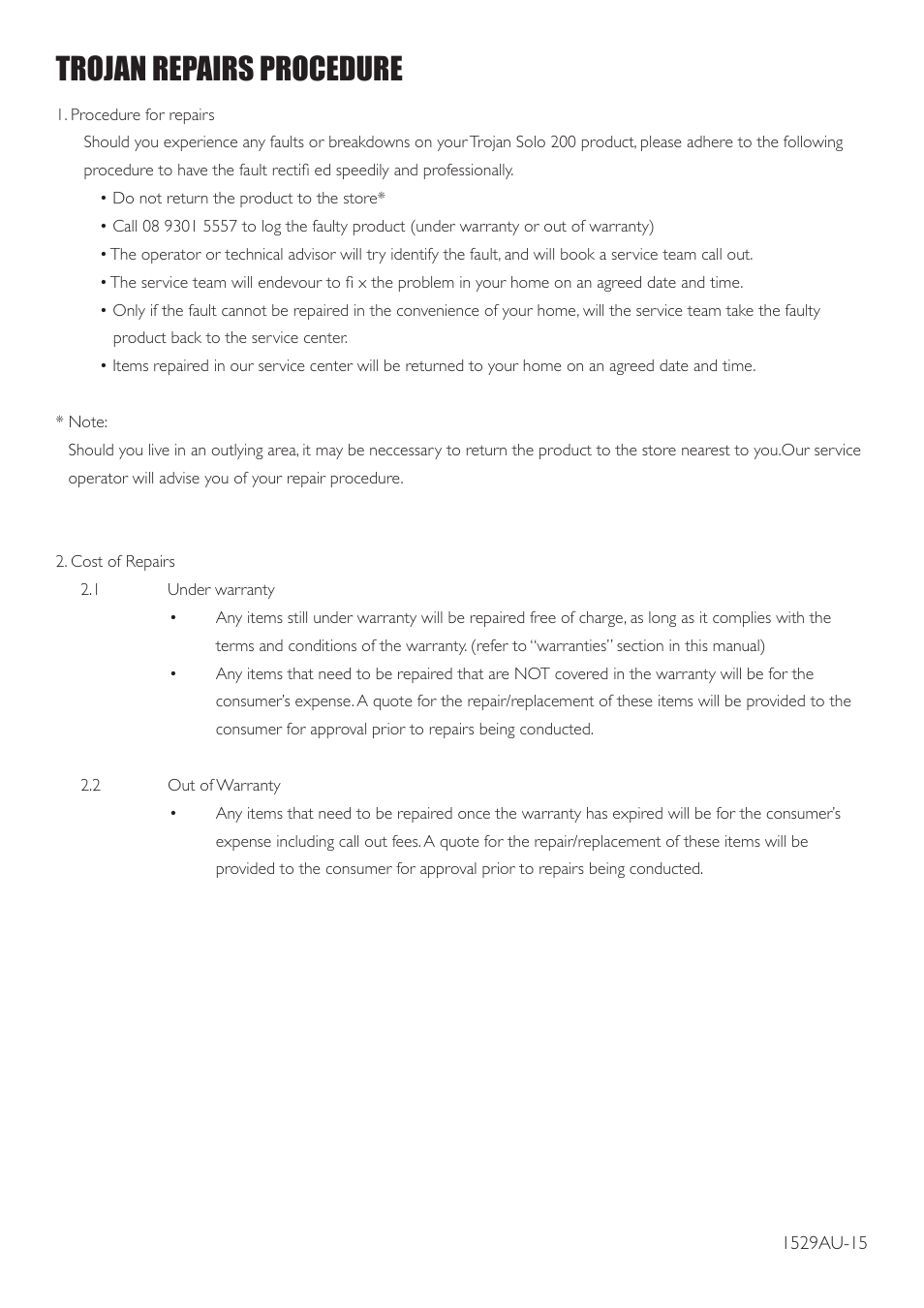 TROJAN REPAIRS PROCEDURE

1. Procedure for repairs

Should you experience any faults or breakdowns on your Trojan Solo 200 product, please adhere to the following procedure to have the fault rectifi ed speedily and professionally.

• Do not return the product to the store*
• Call 08 9301 5557 to log the faulty product (under warranty or out of warranty)
• The operator or technical advisor will try identify the fault, and will book a service team call out.
• The service team will endevour to fi x the problem in your home on an agreed date and time.
• Only if the fault cannot be repaired in the convenience of your home, will the service team take the faulty product back to the service center.
• Items repaired in our service center will be returned to your home on an agreed date and time.

* Note:
Should you live in an outlying area, it may be neccessary to return the product to the store nearest to you.Our service operator will advise you of your repair procedure.

2. Cost of Repairs

2.1 Under warranty
• Any items still under warranty will be repaired free of charge, as long as it complies with the terms and conditions of the warranty. (refer to "warranties" section in this manual)
• Any items that need to be repaired that are NOT covered in the warranty will be for the consumer's expense. A quote for the repair/replacement of these items will be provided to the consumer for approval prior to repairs being conducted.

2.2 Out of Warranty
• Any items that need to be repaired once the warranty has expired will be for the consumer's expense including call out fees. A quote for the repair/replacement of these items will be provided to the consumer for approval prior to repairs being conducted.

1529AU-15